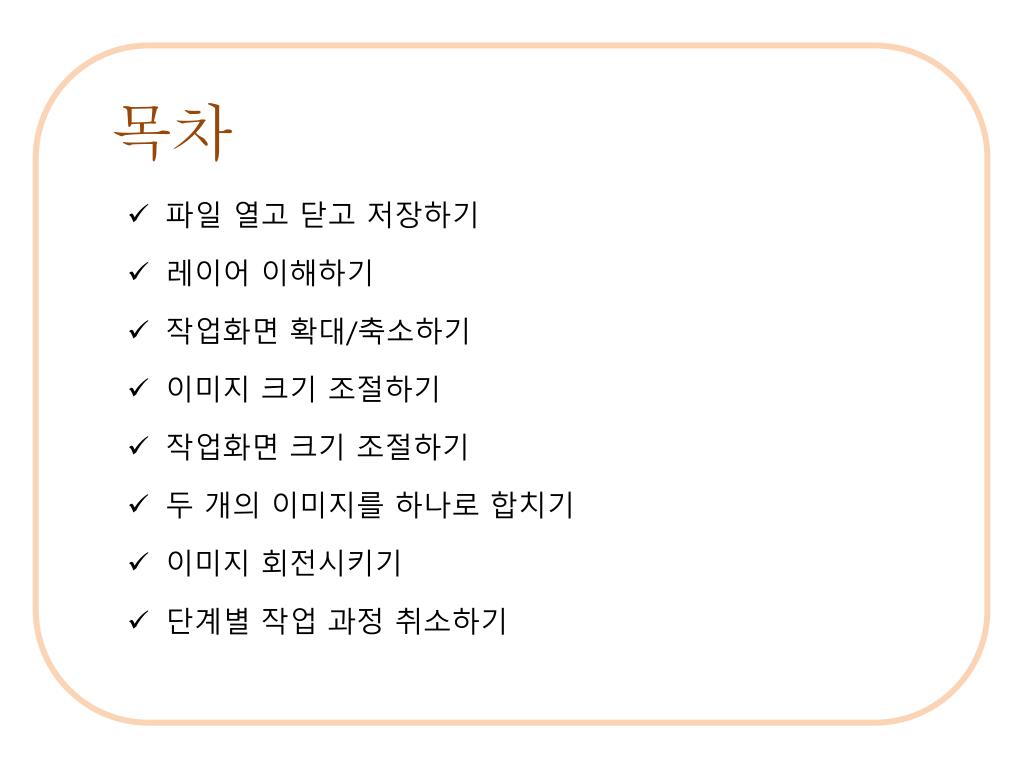 목차

✓ 파일 열고 닫고 저장하기
✓ 레이어 이해하기
✓ 작업화면 확대/축소하기
✓ 이미지 크기 조절하기
✓ 작업화면 크기 조절하기
✓ 두 개의 이미지를 하나로 합치기
✓ 이미지 회전시키기
✓ 단계별 작업 과정 취소하기